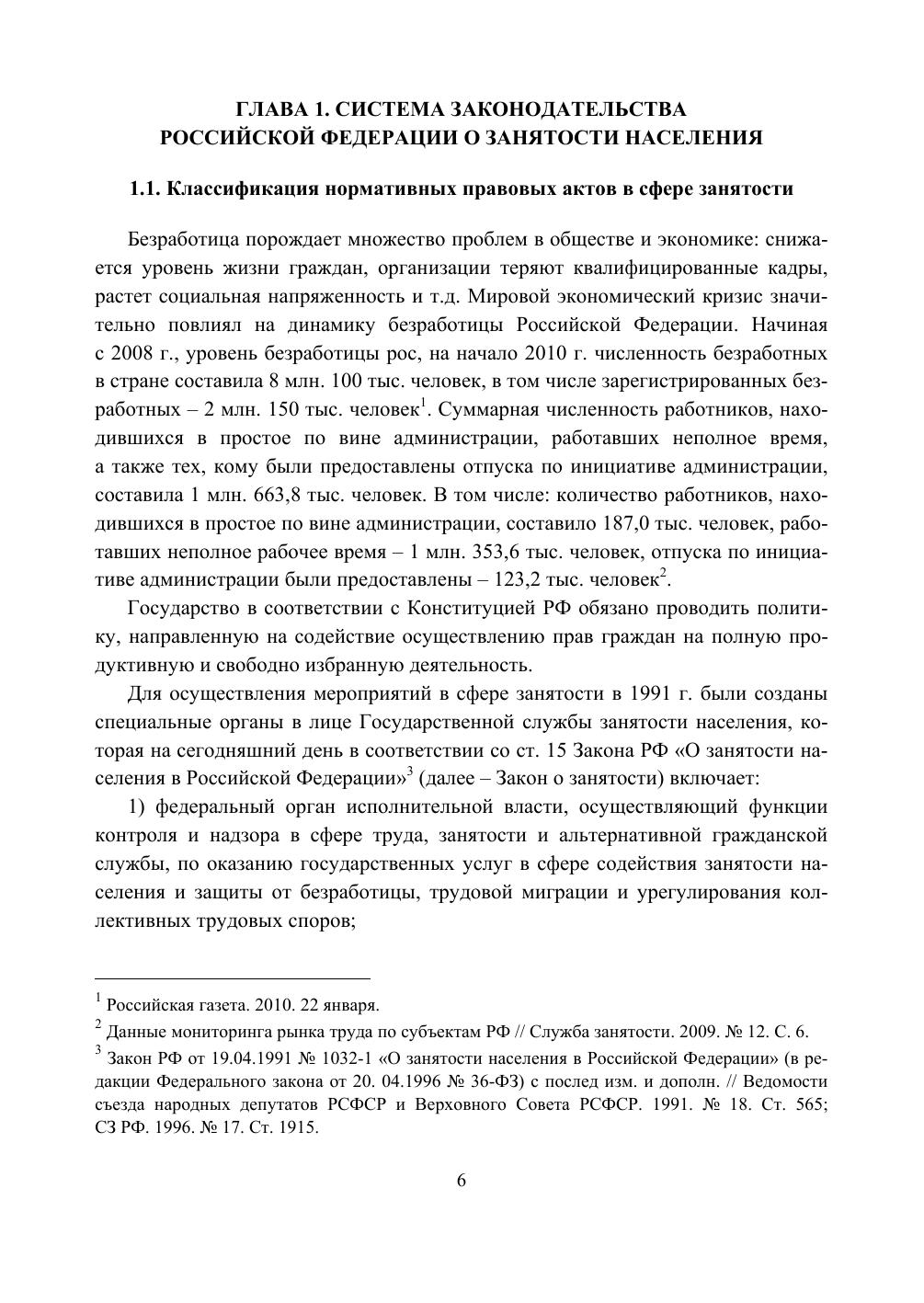 ГЛАВА 1. СИСТЕМА ЗАКОНОДАТЕЛЬСТВА РОССИЙСКОЙ ФЕДЕРАЦИИ О ЗАНЯТОСТИ НАСЕЛЕНИЯ

1.1. Классификация нормативных правовых актов в сфере занятости

Безработица порождает множество проблем в обществе и экономике: снижается уровень жизни граждан, организации теряют квалифицированные кадры, растет социальная напряженность и т.д. Мировой экономический кризис значительно повлиял на динамику безработицы Российской Федерации. Начиная с 2008 г., уровень безработицы рос, на начало 2010 г. численность безработных в стране составила 8 млн. 100 тыс. человек, в том числе зарегистрированных безработных – 2 млн. 150 тыс. человек$^1$. Суммарная численность работников, находившихся в простое по вине администрации, работавших неполное время, а также тех, кому были предоставлены отпуска по инициативе администрации, составила 1 млн. 663,8 тыс. человек. В том числе: количество работников, находившихся в простое по вине администрации, составило 187,0 тыс. человек, работавших неполное рабочее время – 1 млн. 353,6 тыс. человек, отпуска по инициативе администрации были предоставлены – 123,2 тыс. человек$^2$.

Государство в соответствии с Конституцией РФ обязано проводить политику, направленную на содействие осуществлению прав граждан на полную продуктивную и свободно избранную деятельность.

Для осуществления мероприятий в сфере занятости в 1991 г. были созданы специальные органы в лице Государственной службы занятости населения, которая на сегодняшний день в соответствии со ст. 15 Закона РФ «О занятости населения в Российской Федерации»$^3$ (далее – Закон о занятости) включает:

1) федеральный орган исполнительной власти, осуществляющий функции контроля и надзора в сфере труда, занятости и альтернативной гражданской службы, по оказанию государственных услуг в сфере содействия занятости населения и защиты от безработицы, трудовой миграции и урегулирования коллективных трудовых споров;

$^1$ Российская газета. 2010. 22 января.
$^2$ Данные мониторинга рынка труда по субъектам РФ // Служба занятости. 2009. № 12. С. 6.
$^3$ Закон РФ от 19.04.1991 № 1032-1 «О занятости населения в Российской Федерации» (в редакции Федерального закона от 20. 04.1996 № 36-ФЗ) с послед изм. и дополн. // Ведомости съезда народных депутатов РСФСР и Верховного Совета РСФСР. 1991. № 18. Ст. 565; СЗ РФ. 1996. № 17. Ст. 1915.

6